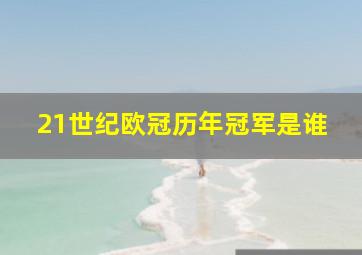 21世纪欧冠历年冠军是谁